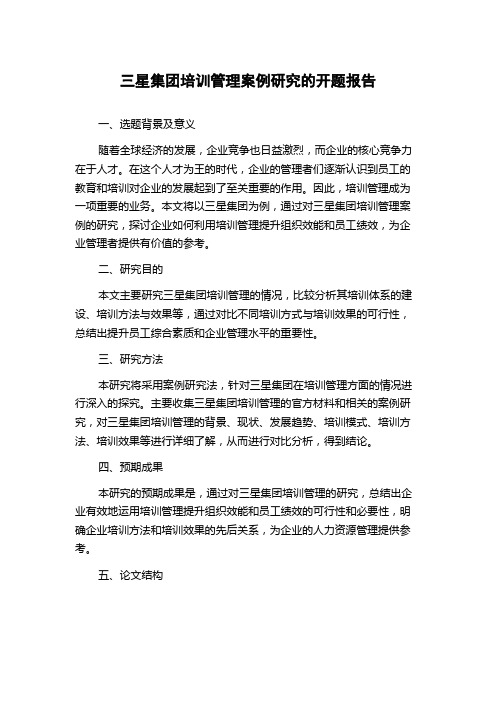 三星集团培训管理案例研究的开题报告

一、选题背景及意义

随着全球经济的发展，企业竞争也日益激烈，而企业的核心竞争力在于人才。在这个人才为王的时代，企业的管理者们逐渐认识到员工的教育和培训对企业的发展起到了至关重要的作用。因此，培训管理成为一项重要的业务。本文将以三星集团为例，通过对三星集团培训管理案例的研究，探讨企业如何利用培训管理提升组织效能和员工绩效，为企业管理者提供有价值的参考。

二、研究目的

本文主要研究三星集团培训管理的情况，比较分析其培训体系的建设、培训方法与效果等，通过对比不同培训方式与培训效果的可行性，总结出提升员工综合素质和企业管理水平的重要性。

三、研究方法

本研究将采用案例研究法，针对三星集团在培训管理方面的情况进行深入的探究。主要收集三星集团培训管理的官方材料和相关的案例研究，对三星集团培训管理的背景、现状、发展趋势、培训模式、培训方法、培训效果等进行详细了解，从而进行对比分析，得到结论。

四、预期成果

本研究的预期成果是，通过对三星集团培训管理的研究，总结出企业有效地运用培训管理提升组织效能和员工绩效的可行性和必要性，明确企业培训方法和培训效果的先后关系，为企业的人力资源管理提供参考。

五、论文结构